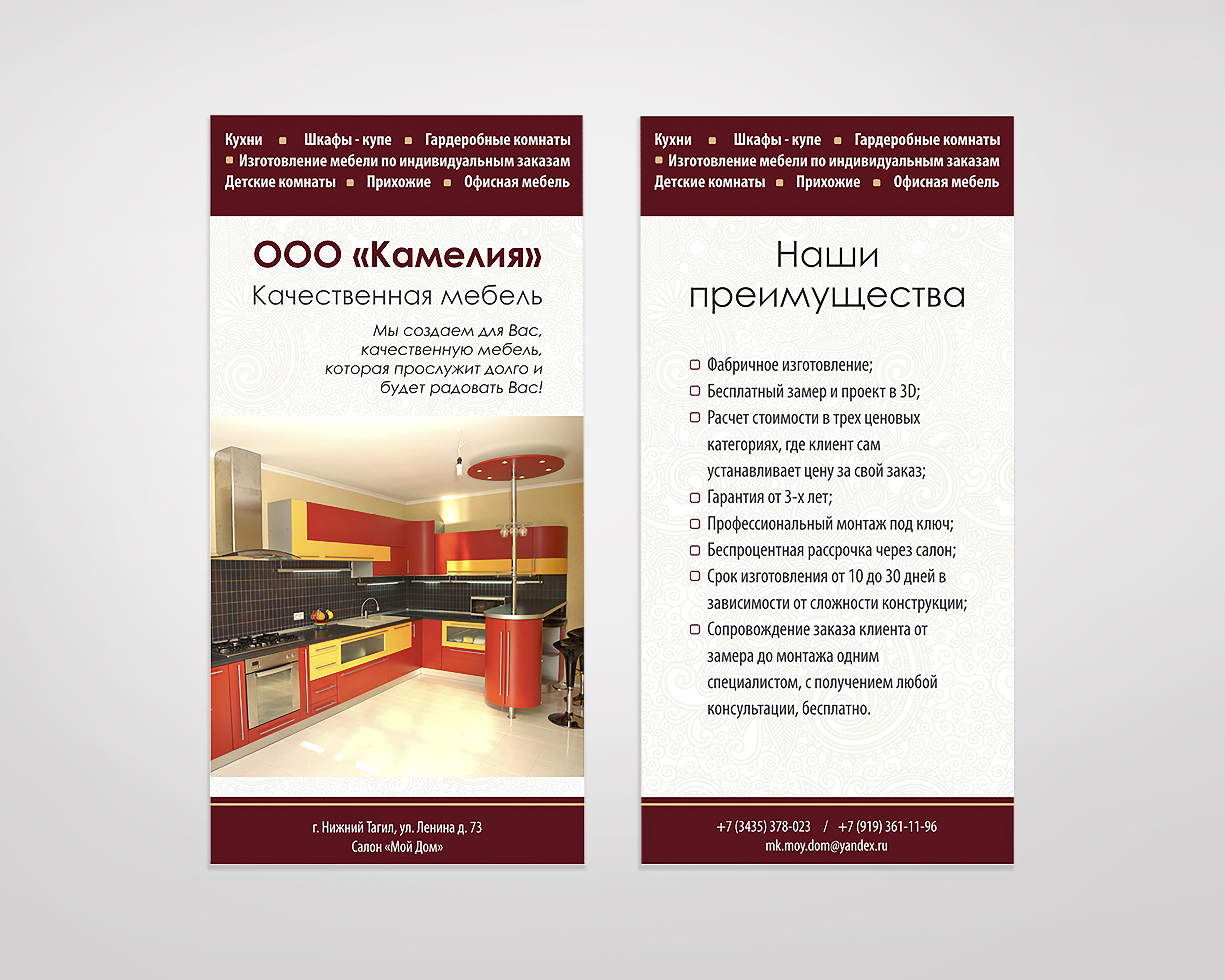 Кухни • Шкафы - купе • Гардеробные комнаты
• Изготовление мебели по индивидуальным заказам
Детские комнаты • Прихожие • Офисная мебель

ООО «Камелия»

Качественная мебель

Мы создаем для Вас, качественную мебель, которая прослужит долго и будет радовать Вас!

г. Нижний Тагил, ул. Ленина д. 73
Салон «Мой Дом»

Кухни • Шкафы - купе • Гардеробные комнаты
• Изготовление мебели по индивидуальным заказам
Детские комнаты • Прихожие • Офисная мебель

Наши преимущества

☐ Фабричное изготовление;
☐ Бесплатный замер и проект в 3D;
☐ Расчет стоимости в трех ценовых категориях, где клиент сам устанавливает цену за свой заказ;
☐ Гарантия от 3-х лет;
☐ Профессиональный монтаж под ключ;
☐ Беспроцентная рассрочка через салон;
☐ Срок изготовления от 10 до 30 дней в зависимости от сложности конструкции;
☐ Сопровождение заказа клиента от замера до монтажа одним специалистом, с получением любой консультации, бесплатно.

+7 (3435) 378-023 / +7 (919) 361-11-96
mk.moy.dom@yandex.ru